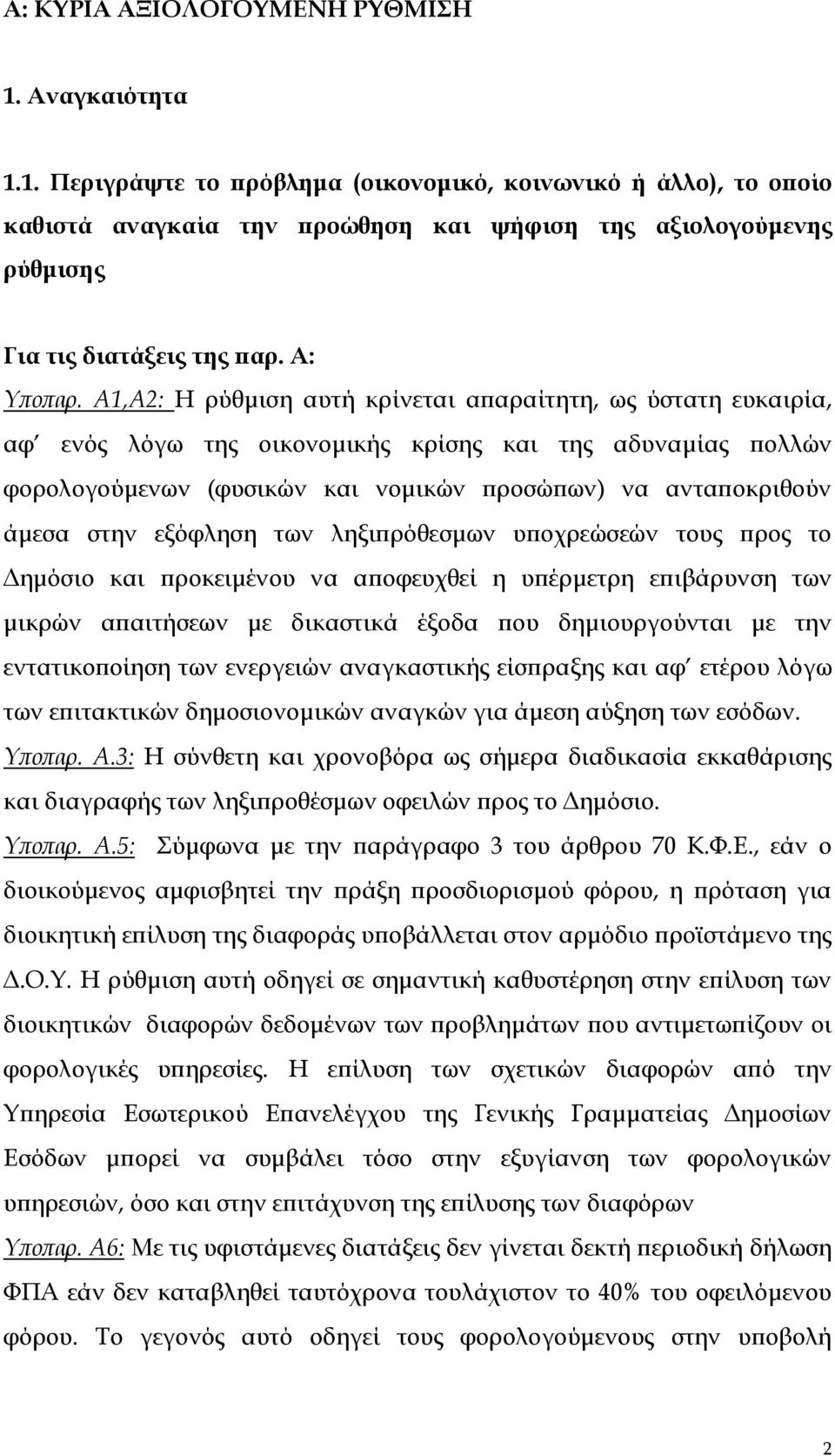 Α: ΚΥΡΙΑ ΑΞΙΟΛΟΓΟΥΜΕΝΗ ΡΥΘΜΙΣΗ

1. Αναγκαιότητα

1.1. Περιγράψτε το πρόβλημα (οικονομικό, κοινωνικό ή άλλο), το οποίο καθιστά αναγκαία την προώθηση και ψήφιση της αξιολογούμενης ρύθμισης

Για τις διατάξεις της παρ. Α:
Υποπαρ. Α1,Α2: Η ρύθμιση αυτή κρίνεται απαραίτητη, ως ύστατη ευκαιρία, αφ' ενός λόγω της οικονομικής κρίσης και της αδυναμίας πολλών φορολογούμενων (φυσικών και νομικών προσώπων) να ανταποκριθούν άμεσα στην εξόφληση των ληξιπρόθεσμων υποχρεώσεών τους προς το Δημόσιο και προκειμένου να αποφευχθεί η υπέρμετρη επιβάρυνση των μικρών απαιτήσεων με δικαστικά έξοδα που δημιουργούνται με την εντατικοποίηση των ενεργειών αναγκαστικής είσπραξης και αφ' ετέρου λόγω των επιτακτικών δημοσιονομικών αναγκών για άμεση αύξηση των εσόδων.
Υποπαρ. Α.3: Η σύνθετη και χρονοβόρα ως σήμερα διαδικασία εκκαθάρισης και διαγραφής των ληξιπροθέσμων οφειλών προς το Δημόσιο.
Υποπαρ. Α.5: Σύμφωνα με την παράγραφο 3 του άρθρου 70 Κ.Φ.Ε., εάν ο διοικούμενος αμφισβητεί την πράξη προσδιορισμού φόρου, η πρόταση για διοικητική επίλυση της διαφοράς υποβάλλεται στον αρμόδιο προϊστάμενο της Δ.Ο.Υ. Η ρύθμιση αυτή οδηγεί σε σημαντική καθυστέρηση στην επίλυση των διοικητικών διαφορών δεδομένων των προβλημάτων που αντιμετωπίζουν οι φορολογικές υπηρεσίες. Η επίλυση των σχετικών διαφορών από την Υπηρεσία Εσωτερικού Επανελέγχου της Γενικής Γραμματείας Δημοσίων Εσόδων μπορεί να συμβάλει τόσο στην εξυγίανση των φορολογικών υπηρεσιών, όσο και στην επιτάχυνση της επίλυσης των διαφόρων
Υποπαρ. Α6: Με τις υφιστάμενες διατάξεις δεν γίνεται δεκτή περιοδική δήλωση ΦΠΑ εάν δεν καταβληθεί ταυτόχρονα τουλάχιστον το 40% του οφειλόμενου φόρου. Το γεγονός αυτό οδηγεί τους φορολογούμενους στην υποβολή

2